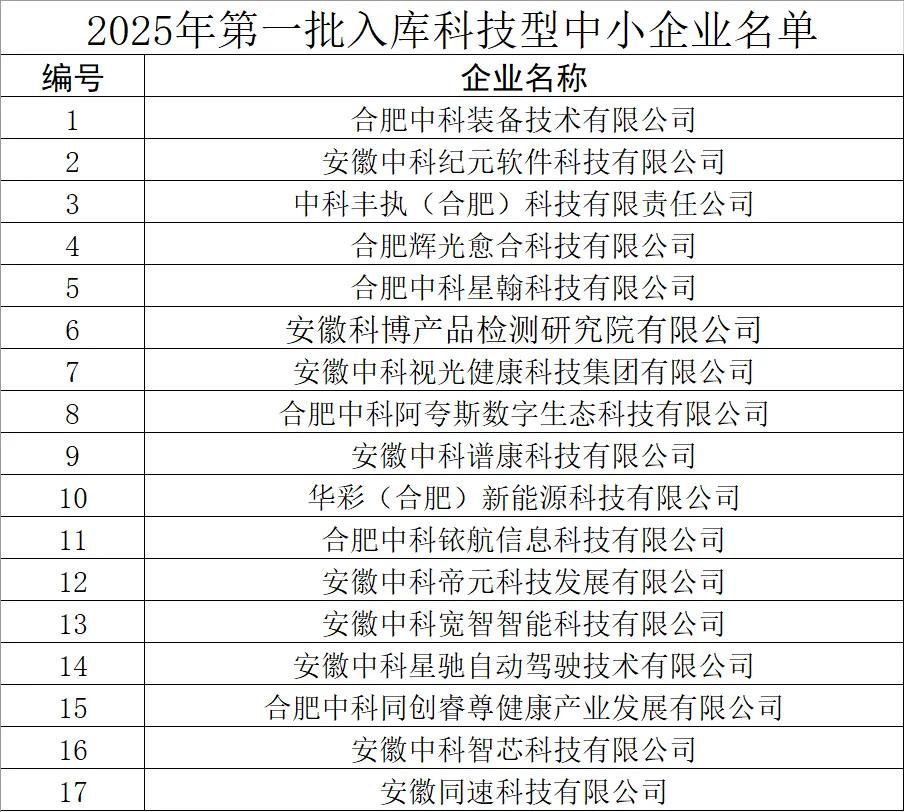 2025年第一批入库科技型中小企业名单

| 编号 | 企业名称 |
|---|---|
| 1 | 合肥中科装备技术有限公司 |
| 2 | 安徽中科纪元软件科技有限公司 |
| 3 | 中科丰执（合肥）科技有限责任公司 |
| 4 | 合肥辉光愈合科技有限公司 |
| 5 | 合肥中科星翰科技有限公司 |
| 6 | 安徽科博产品检测研究院有限公司 |
| 7 | 安徽中科视光健康科技集团有限公司 |
| 8 | 合肥中科阿夸斯数字生态科技有限公司 |
| 9 | 安徽中科谱康科技有限公司 |
| 10 | 华彩（合肥）新能源科技有限公司 |
| 11 | 合肥中科铱航信息科技有限公司 |
| 12 | 安徽中科帝元科技发展有限公司 |
| 13 | 安徽中科宽智智能科技有限公司 |
| 14 | 安徽中科星驰自动驾驶技术有限公司 |
| 15 | 合肥中科同创睿尊健康产业发展有限公司 |
| 16 | 安徽中科智芯科技有限公司 |
| 17 | 安徽同速科技有限公司 |